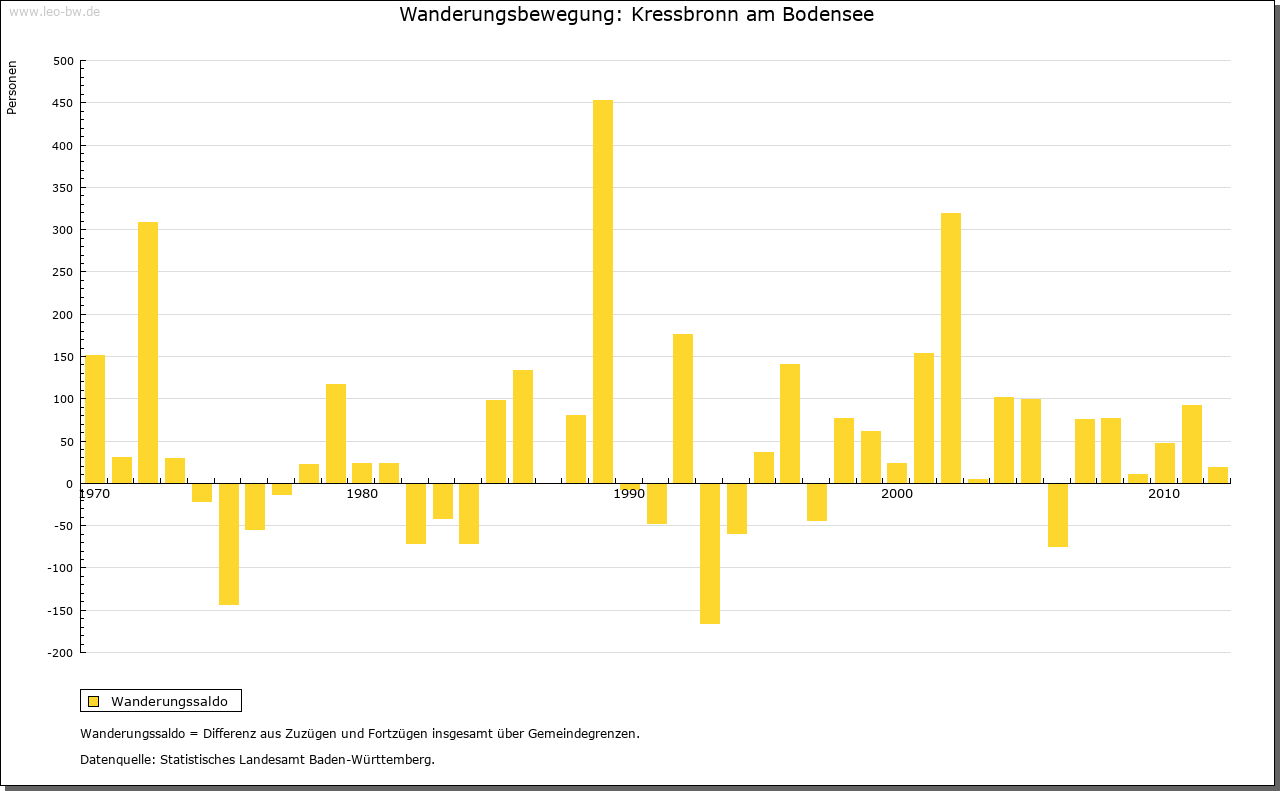 www.leo-bw.de

Wanderungsbewegung: Kressbronn am Bodensee

Personen

500
450
400
350
300
250
200
150
100
50
0
-50
-100
-150
-200

1970
1980
1990
2000
2010

Wanderungssaldo

Wanderungssaldo = Differenz aus Zuzügen und Fortzügen insgesamt über Gemeindegrenzen.

Datenquelle: Statistisches Landesamt Baden-Württemberg.